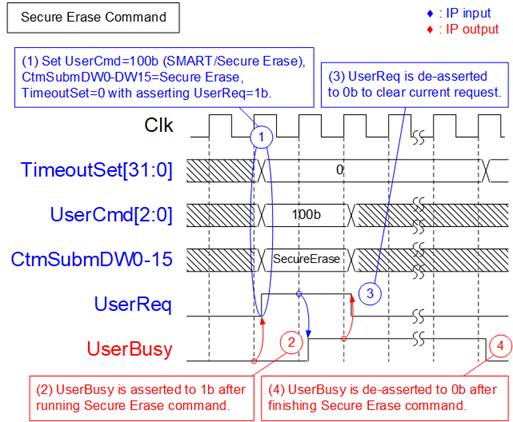 Secure Erase Command

♦ : IP input
♦ : IP output

(1) Set UserCmd=100b (SMART/Secure Erase), CtmSubmDW0-DW15=Secure Erase, TimeoutSet=0 with asserting UserReq=1b.

(3) UserReq is de-asserted to 0b to clear current request.

Clk

1

TimeoutSet[31:0]

0

UserCmd[2:0]

100b

CtmSubmDW0-15

SecureErase

UserReq

3

UserBusy

2

4

(2) UserBusy is asserted to 1b after running Secure Erase command.

(4) UserBusy is de-asserted to 0b after finishing Secure Erase command.